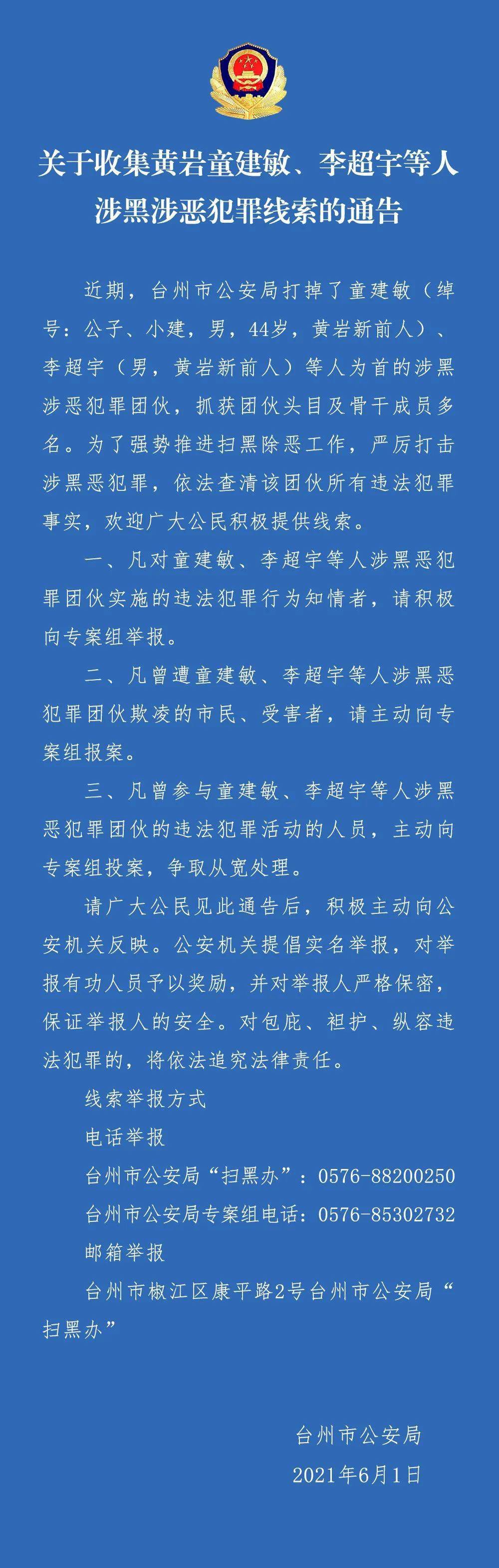 关于收集黄岩童建敏、李超宇等人涉黑涉恶犯罪线索的通告

近期，台州市公安局打掉了童建敏（绰号：公子、小建，男，44岁，黄岩新前人）、李超宇（男，黄岩新前人）等人为首的涉黑涉恶犯罪团伙，抓获团伙头目及骨干成员多名。为了强势推进扫黑除恶工作，严厉打击涉黑恶犯罪，依法查清该团伙所有违法犯罪事实，欢迎广大公民积极提供线索。

一、凡对童建敏、李超宇等人涉黑恶犯罪团伙实施的违法犯罪行为知情者，请积极向专案组举报。

二、凡曾遭童建敏、李超宇等人涉黑恶犯罪团伙欺凌的市民、受害者，请主动向专案组报案。

三、凡曾参与童建敏、李超宇等人涉黑恶犯罪团伙的违法犯罪活动的人员，主动向专案组投案，争取从宽处理。

请广大公民见此通告后，积极主动向公安机关反映。公安机关提倡实名举报，对举报有功人员予以奖励，并对举报人严格保密，保证举报人的安全。对包庇、袒护、纵容违法犯罪的，将依法追究法律责任。

线索举报方式

电话举报

台州市公安局“扫黑办”：0576-88200250

台州市公安局专案组电话：0576-85302732

邮箱举报

台州市椒江区康平路2号台州市公安局“扫黑办”

台州市公安局

2021年6月1日